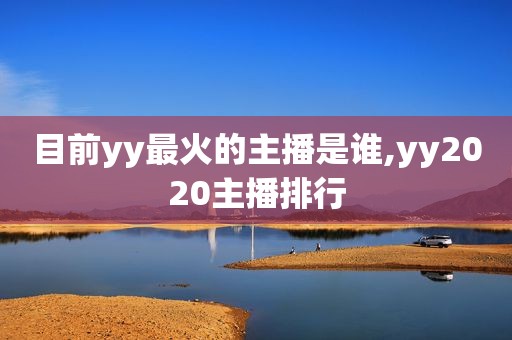 目前yy最火的主播是谁,yy2020主播排行